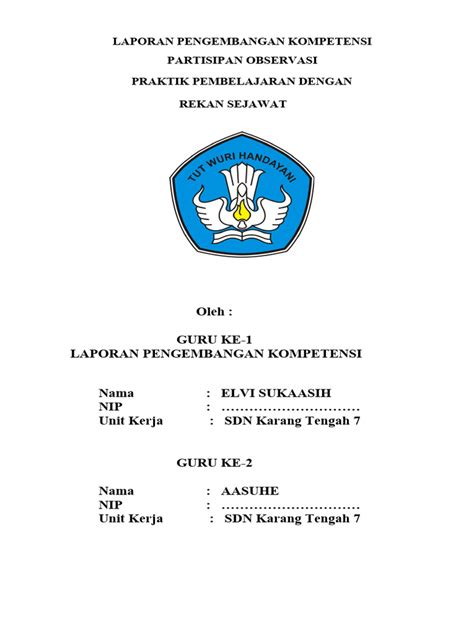 LAPORAN PENGEMBANGAN KOMPETENSI
PARTISIPAN OBSERVASI
PRAKTIK PEMBELAJARAN DENGAN
REKAN SEJAWAT

TUT WURI HANDAYANI

Oleh :

GURU KE-1
LAPORAN PENGEMBANGAN KOMPETENSI

Nama : ELVI SUKAASIH
NIP : ..............................
Unit Kerja : SDN Karang Tengah 7

GURU KE-2

Nama : AASUHE
NIP : ..............................
Unit Kerja : SDN Karang Tengah 7